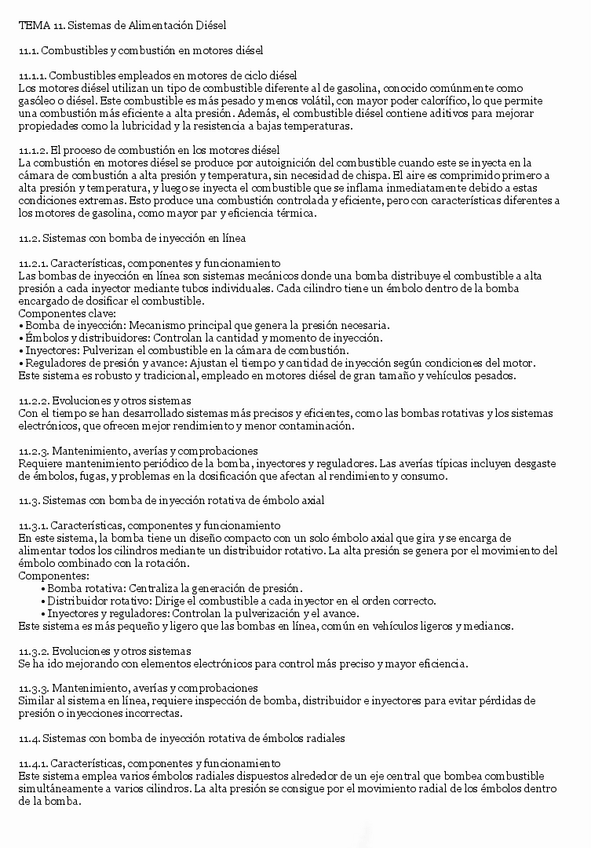 TEMA 11. Sistemas de Alimentación Diésel

11.1. Combustibles y combustión en motores diésel

11.1.1. Combustibles empleados en motores de ciclo diésel
Los motores diésel utilizan un tipo de combustible diferente al de gasolina, conocido comúnmente como gasóleo o diésel. Este combustible es más pesado y menos volátil, con mayor poder calorífico, lo que permite una combustión más eficiente a alta presión. Además, el combustible diésel contiene aditivos para mejorar propiedades como la lubricidad y la resistencia a bajas temperaturas.

11.1.2. El proceso de combustión en los motores diésel
La combustión en motores diésel se produce por autoignición del combustible cuando este se inyecta en la cámara de combustión a alta presión y temperatura, sin necesidad de chispa. El aire es comprimido primero a alta presión y temperatura, y luego se inyecta el combustible que se inflama inmediatamente debido a estas condiciones extremas. Esto produce una combustión controlada y eficiente, pero con características diferentes a los motores de gasolina, como mayor par y eficiencia térmica.

11.2. Sistemas con bomba de inyección en línea

11.2.1. Características, componentes y funcionamiento
Las bombas de inyección en línea son sistemas mecánicos donde una bomba distribuye el combustible a alta presión a cada inyector mediante tubos individuales. Cada cilindro tiene un émbolo dentro de la bomba encargado de dosificar el combustible.
Componentes clave:
• Bomba de inyección: Mecanismo principal que genera la presión necesaria.
• Émbolos y distribuidores: Controlan la cantidad y momento de inyección.
• Inyectores: Pulverizan el combustible en la cámara de combustión.
• Reguladores de presión y avance: Ajustan el tiempo y cantidad de inyección según condiciones del motor.
Este sistema es robusto y tradicional, empleado en motores diésel de gran tamaño y vehículos pesados.

11.2.2. Evoluciones y otros sistemas
Con el tiempo se han desarrollado sistemas más precisos y eficientes, como las bombas rotativas y los sistemas electrónicos, que ofrecen mejor rendimiento y menor contaminación.

11.2.3. Mantenimiento, averías y comprobaciones
Requiere mantenimiento periódico de la bomba, inyectores y reguladores. Las averías típicas incluyen desgaste de émbolos, fugas, y problemas en la dosificación que afectan al rendimiento y consumo.

11.3. Sistemas con bomba de inyección rotativa de émbolo axial

11.3.1. Características, componentes y funcionamiento
En este sistema, la bomba tiene un diseño compacto con un solo émbolo axial que gira y se encarga de alimentar todos los cilindros mediante un distribuidor rotativo. La alta presión se genera por el movimiento del émbolo combinado con la rotación.
Componentes:
• Bomba rotativa: Centraliza la generación de presión.
• Distribuidor rotativo: Dirige el combustible a cada inyector en el orden correcto.
• Inyectores y reguladores: Controlan la pulverización y el avance.
Este sistema es más pequeño y ligero que las bombas en línea, común en vehículos ligeros y medianos.

11.3.2. Evoluciones y otros sistemas
Se ha ido mejorando con elementos electrónicos para control más preciso y mayor eficiencia.

11.3.3. Mantenimiento, averías y comprobaciones
Similar al sistema en línea, requiere inspección de bomba, distribuidor e inyectores para evitar pérdidas de presión o inyecciones incorrectas.

11.4. Sistemas con bomba de inyección rotativa de émbolos radiales

11.4.1. Características, componentes y funcionamiento
Este sistema emplea varios émbolos radiales dispuestos alrededor de un eje central que bombea combustible simultáneamente a varios cilindros. La alta presión se consigue por el movimiento radial de los émbolos dentro de la bomba.